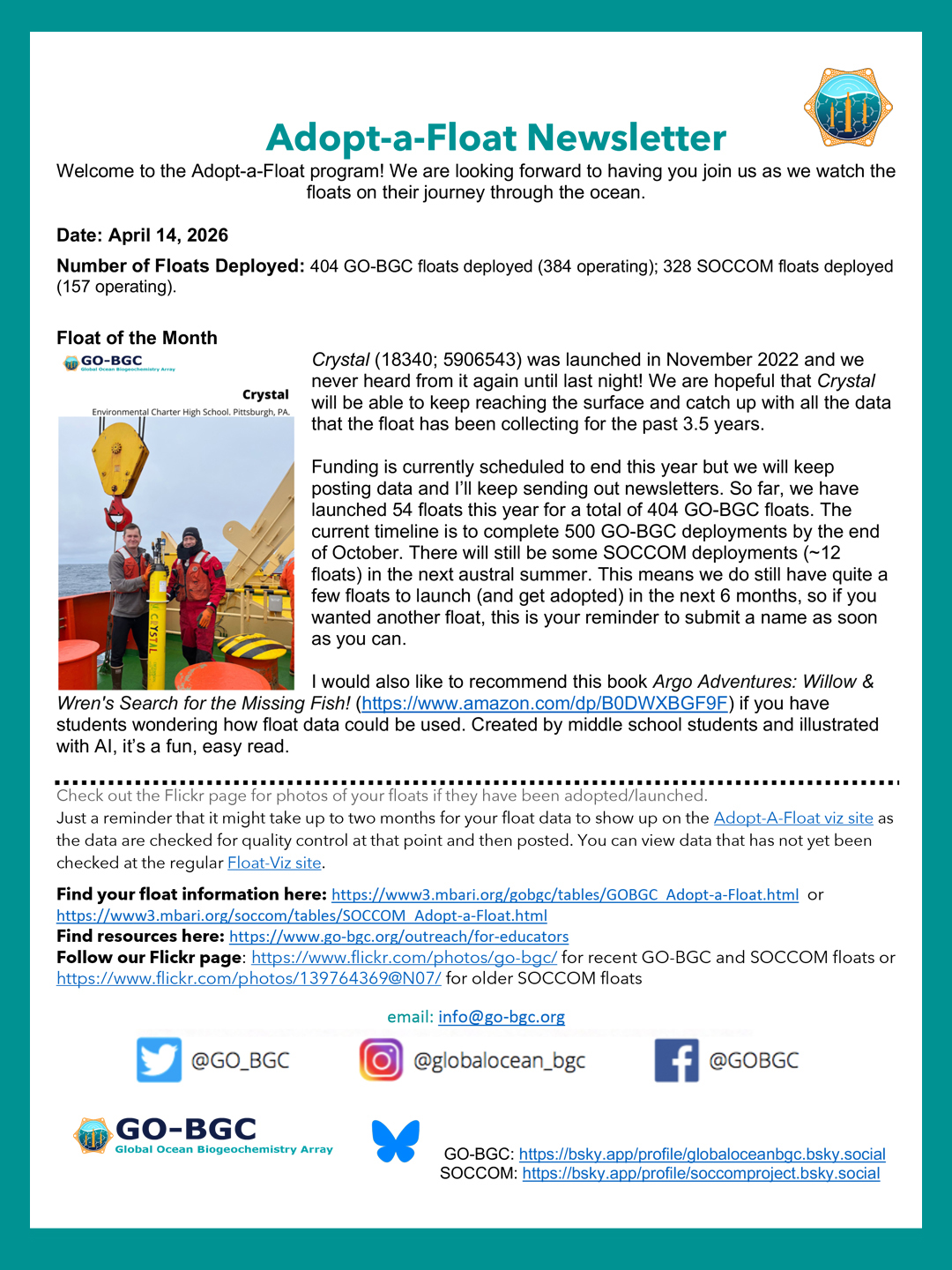 Adopt-a-Float Newsletter

Welcome to the Adopt-a-Float program! We are looking forward to having you join us as we watch the floats on their journey through the ocean.

Date: April 14, 2026

Number of Floats Deployed: 404 GO-BGC floats deployed (384 operating); 328 SOCCOM floats deployed (157 operating).

Float of the Month

GO-BGC
Global Ocean Biogeochemistry Array

Crystal
Environmental Charter High School. Pittsburgh, PA.

CRYSTAL

Crystal (18340; 5906543) was launched in November 2022 and we never heard from it again until last night! We are hopeful that Crystal will be able to keep reaching the surface and catch up with all the data that the float has been collecting for the past 3.5 years.

Funding is currently scheduled to end this year but we will keep posting data and I'll keep sending out newsletters. So far, we have launched 54 floats this year for a total of 404 GO-BGC floats. The current timeline is to complete 500 GO-BGC deployments by the end of October. There will still be some SOCCOM deployments (~12 floats) in the next austral summer. This means we do still have quite a few floats to launch (and get adopted) in the next 6 months, so if you wanted another float, this is your reminder to submit a name as soon as you can.

I would also like to recommend this book Argo Adventures: Willow & Wren's Search for the Missing Fish! (https://www.amazon.com/dp/B0DWXBGF9F) if you have students wondering how float data could be used. Created by middle school students and illustrated with AI, it's a fun, easy read.

Check out the Flickr page for photos of your floats if they have been adopted/launched.
Just a reminder that it might take up to two months for your float data to show up on the Adopt-A-Float viz site as the data are checked for quality control at that point and then posted. You can view data that has not yet been checked at the regular Float-Viz site.

Find your float information here: https://www3.mbari.org/gobgc/tables/GOBGC_Adopt-a-Float.html or https://www3.mbari.org/soccom/tables/SOCCOM_Adopt-a-Float.html
Find resources here: https://www.go-bgc.org/outreach/for-educators
Follow our Flickr page: https://www.flickr.com/photos/go-bgc/ for recent GO-BGC and SOCCOM floats or https://www.flickr.com/photos/139764369@N07/ for older SOCCOM floats

email: info@go-bgc.org

@GO_BGC
@globalocean_bgc
@GOBGC

GO-BGC
Global Ocean Biogeochemistry Array

GO-BGC: https://bsky.app/profile/globaloceanbgc.bsky.social
SOCCOM: https://bsky.app/profile/soccomproject.bsky.social